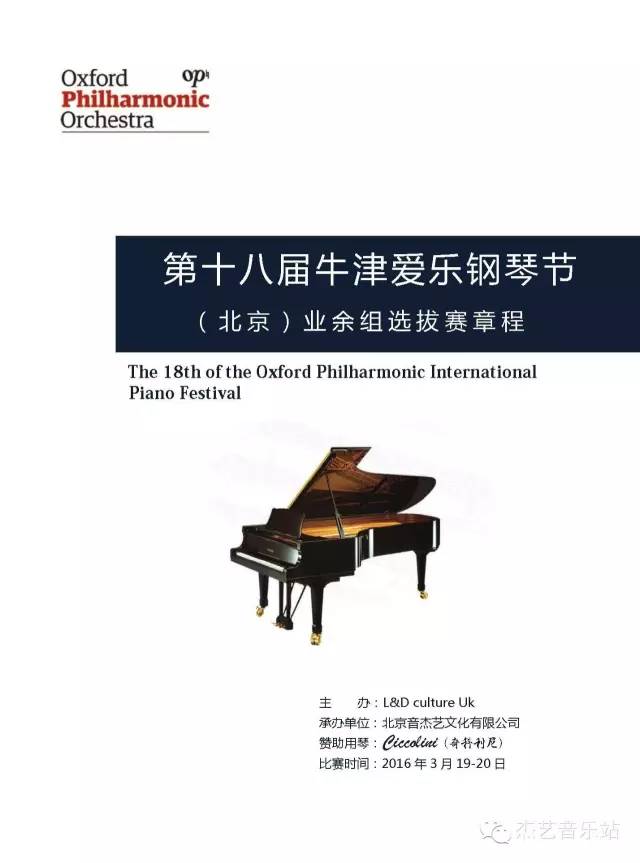 Oxford
Philharmonic
Orchestra

第十八届牛津爱乐钢琴节

(北京)业余组选拔赛章程

The 18th of the Oxford Philharmonic International Piano Festival

主 办:L&D culture Uk
承办单位:北京音杰艺文化有限公司
赞助用琴:Ciccolini(奇科利尼)
比赛时间:2016年3月19-20日

杰艺音乐站